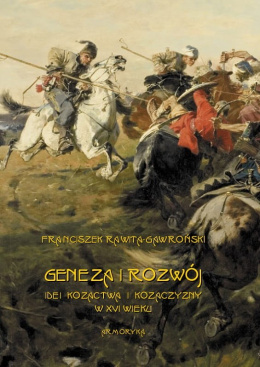 FRANCISZEK RAWITA-GAWROŃSKI

GENEZA I ROZWÓJ

IDEI KOZACTWA I KOZACZYZNY W XVI WIEKU

ARMORYKA